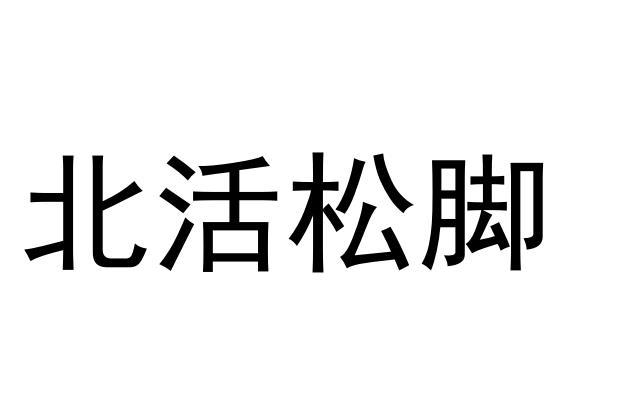 北活松脚